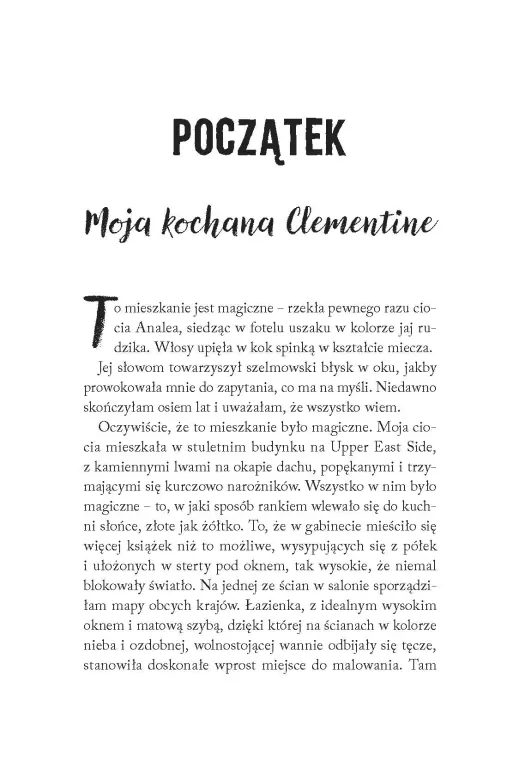 POCZĄTEK

Moja kochana Clementine

To mieszkanie jest magiczne – rzekła pewnego razu ciocia Analea, siedząc w fotelu uszaku w kolorze jaj rudzika. Włosy upięła w kok spinką w kształcie miecza.

Jej słowom towarzyszył szelmowski błysk w oku, jakby prowokowała mnie do zapytania, co ma na myśli. Niedawno skończyłam osiem lat i uważałam, że wszystko wiem.

Oczywiście, że to mieszkanie było magiczne. Moja ciocia mieszkała w stuletnim budynku na Upper East Side, z kamiennymi lwami na okapie dachu, popękanymi i trzymającymi się kurczowo narożników. Wszystko w nim było magiczne – to, w jaki sposób rankiem wlewało się do kuchni słońce, złote jak żółtko. To, że w gabinecie mieściło się więcej książek niż to możliwe, wysypujących się z półek i ułożonych w sterty pod oknem, tak wysokie, że niemal blokowały światło. Na jednej ze ścian w salonie sporządziłam mapy obcych krajów. Łazienka, z idealnym wysokim oknem i matową szybą, dzięki której na ścianach w kolorze nieba i ozdobnej, wolnostojącej wannie odbijały się tęcze, stanowiła doskonałe wprost miejsce do malowania. Tam